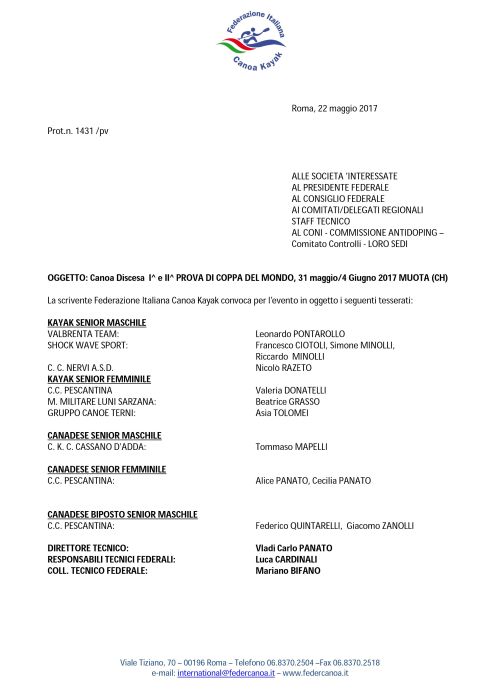 Federazione Italiana
Canoa Kayak

Roma, 22 maggio 2017

Prot.n. 1431 /pv

ALLE SOCIETA 'INTERESSATE
AL PRESIDENTE FEDERALE
AL CONSIGLIO FEDERALE
AI COMITATI/DELEGATI REGIONALI
STAFF TECNICO
AL CONI - COMMISSIONE ANTIDOPING –
Comitato Controlli - LORO SEDI

OGGETTO: Canoa Discesa I^ e II^ PROVA DI COPPA DEL MONDO, 31 maggio/4 Giugno 2017 MUOTA (CH)

La scrivente Federazione Italiana Canoa Kayak convoca per l'evento in oggetto i seguenti tesserati:

KAYAK SENIOR MASCHILE
VALBRENTA TEAM: Leonardo PONTAROLLO
SHOCK WAVE SPORT: Francesco CIOTOLI, Simone MINOLLI, Riccardo MINOLLI
C. C. NERVI A.S.D. Nicolò RAZETO
KAYAK SENIOR FEMMINILE
C.C. PESCANTINA Valeria DONATELLI
M. MILITARE LUNI SARZANA: Beatrice GRASSO
GRUPPO CANOE TERNI: Asia TOLOMEI

CANADESE SENIOR MASCHILE
C. K. C. CASSANO D'ADDA: Tommaso MAPELLI

CANADESE SENIOR FEMMINILE
C.C. PESCANTINA: Alice PANATO, Cecilia PANATO

CANADESE BIPOSTO SENIOR MASCHILE
C.C. PESCANTINA: Federico QUINTARELLI, Giacomo ZANOLLI

DIRETTORE TECNICO: Vladi Carlo PANATO
RESPONSABILI TECNICI FEDERALI: Luca CARDINALI
COLL. TECNICO FEDERALE: Mariano BIFANO

Viale Tiziano, 70 – 00196 Roma – Telefono 06.8370.2504 –Fax 06.8370.2518
e-mail: international@federcanoa.it – www.federcanoa.it